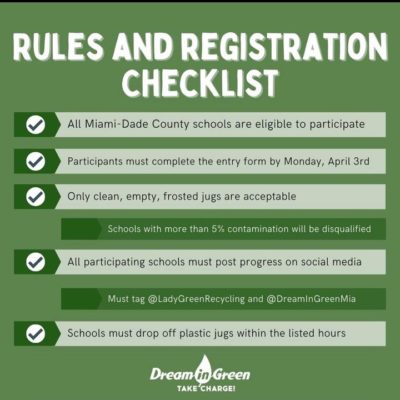 RULES AND REGISTRATION CHECKLIST

All Miami-Dade County schools are eligible to participate

Participants must complete the entry form by Monday, April 3rd

Only clean, empty, frosted jugs are acceptable

Schools with more than 5% contamination will be disqualified

All participating schools must post progress on social media

Must tag @LadyGreenRecycling and @DreamInGreenMia

Schools must drop off plastic jugs within the listed hours

Dream in Green
TAKE CHARGE!